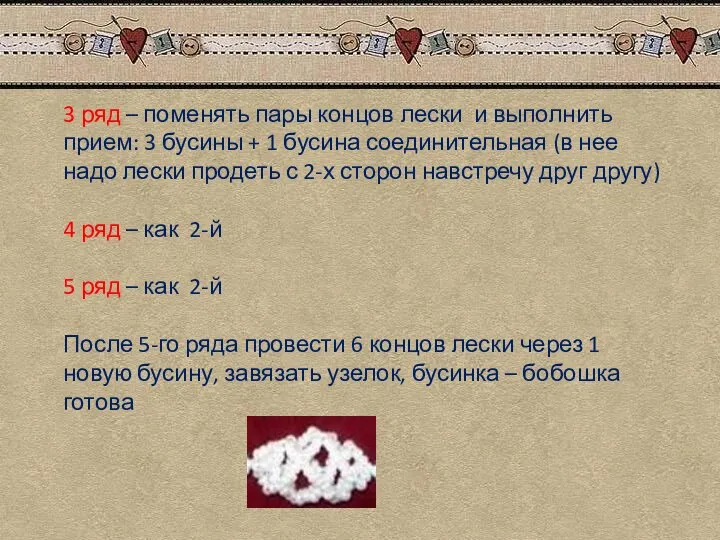 3 ряд – поменять пары концов лески и выполнить прием: 3 бусины + 1 бусина соединительная (в нее надо лески продеть с 2-х сторон навстречу друг другу)

4 ряд – как 2-й

5 ряд – как 2-й

После 5-го ряда провести 6 концов лески через 1 новую бусину, завязать узелок, бусинка – бобошка готова